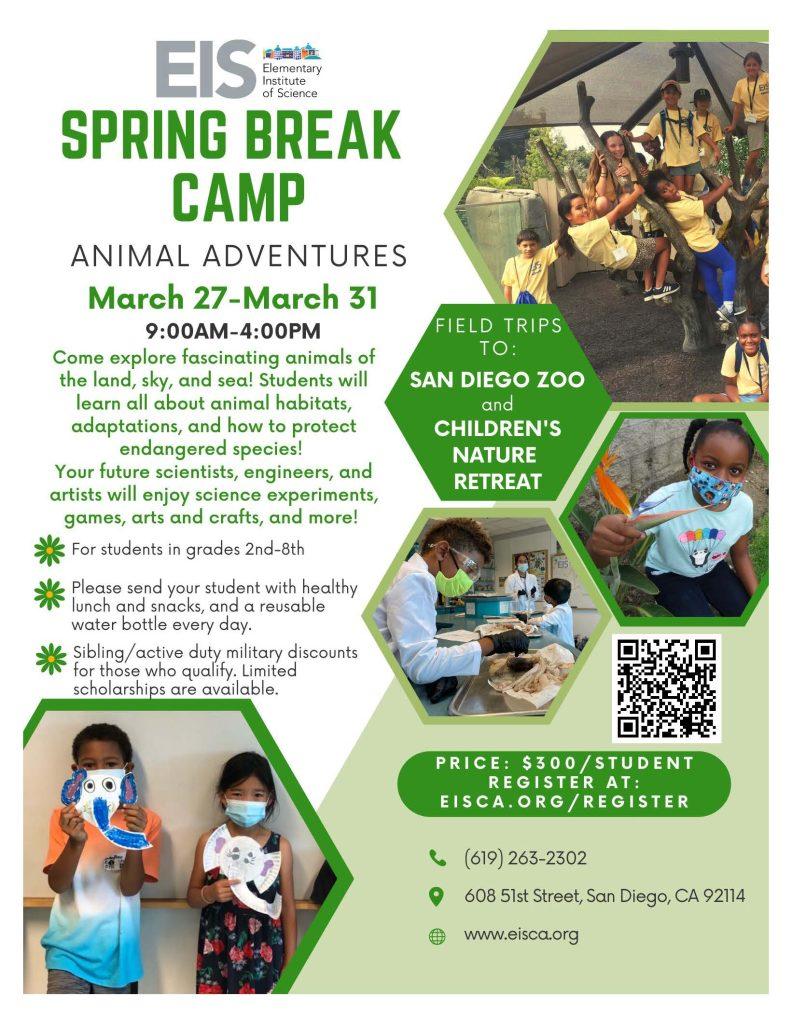 EIS Elementary Institute of Science

SPRING BREAK CAMP

ANIMAL ADVENTURES

March 27-March 31

9:00AM-4:00PM

Come explore fascinating animals of the land, sky, and sea! Students will learn all about animal habitats, adaptations, and how to protect endangered species!
Your future scientists, engineers, and artists will enjoy science experiments, games, arts and crafts, and more!

For students in grades 2nd-8th

Please send your student with healthy lunch and snacks, and a reusable water bottle every day.

Sibling/active duty military discounts for those who qualify. Limited scholarships are available.

FIELD TRIPS TO:
SAN DIEGO ZOO
and
CHILDREN'S NATURE RETREAT

PRICE: $300/STUDENT
REGISTER AT:
EISCA.ORG/REGISTER

(619) 263-2302

608 51st Street, San Diego, CA 92114

www.eisca.org